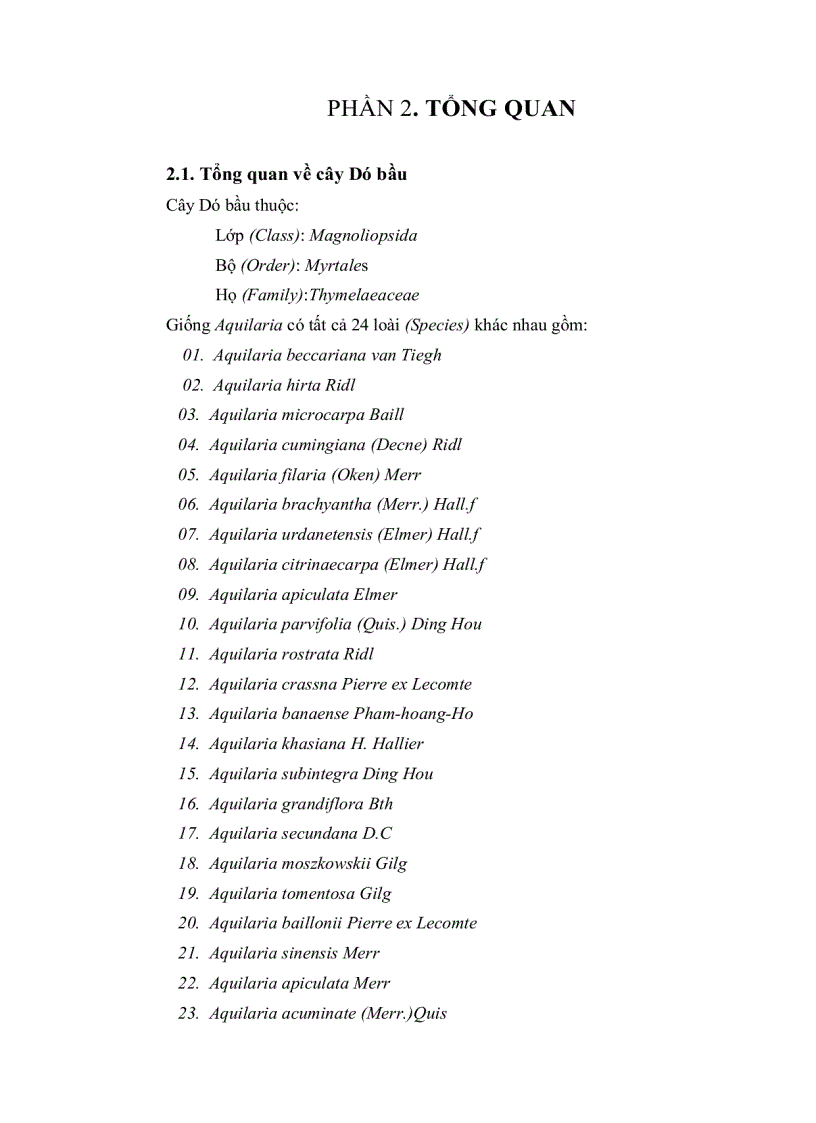 PHẦN 2. TỔNG QUAN

2.1. Tổng quan về cây Dó bầu

Cây Dó bầu thuộc:

Lớp (Class): Magnoliopsida

Bộ (Order): Myrtales

Họ (Family):Thymelaeaceae

Giống Aquilaria có tất cả 24 loài (Species) khác nhau gồm:

01. Aquilaria beccariana van Tiegh
02. Aquilaria hirta Ridl
03. Aquilaria microcarpa Baill
04. Aquilaria cumingiana (Decne) Ridl
05. Aquilaria filaria (Oken) Merr
06. Aquilaria brachyantha (Merr.) Hall.f
07. Aquilaria urdanetensis (Elmer) Hall.f
08. Aquilaria citrinaecarpa (Elmer) Hall.f
09. Aquilaria apiculata Elmer
10. Aquilaria parvifolia (Quis.) Ding Hou
11. Aquilaria rostrata Ridl
12. Aquilaria crassna Pierre ex Lecomte
13. Aquilaria banaense Pham-hoang-Ho
14. Aquilaria khasiana H. Hallier
15. Aquilaria subintegra Ding Hou
16. Aquilaria grandiflora Bth
17. Aquilaria secundana D.C
18. Aquilaria moszkowskii Gilg
19. Aquilaria tomentosa Gilg
20. Aquilaria baillonii Pierre ex Lecomte
21. Aquilaria sinensis Merr
22. Aquilaria apiculata Merr
23. Aquilaria acuminate (Merr.)Quis